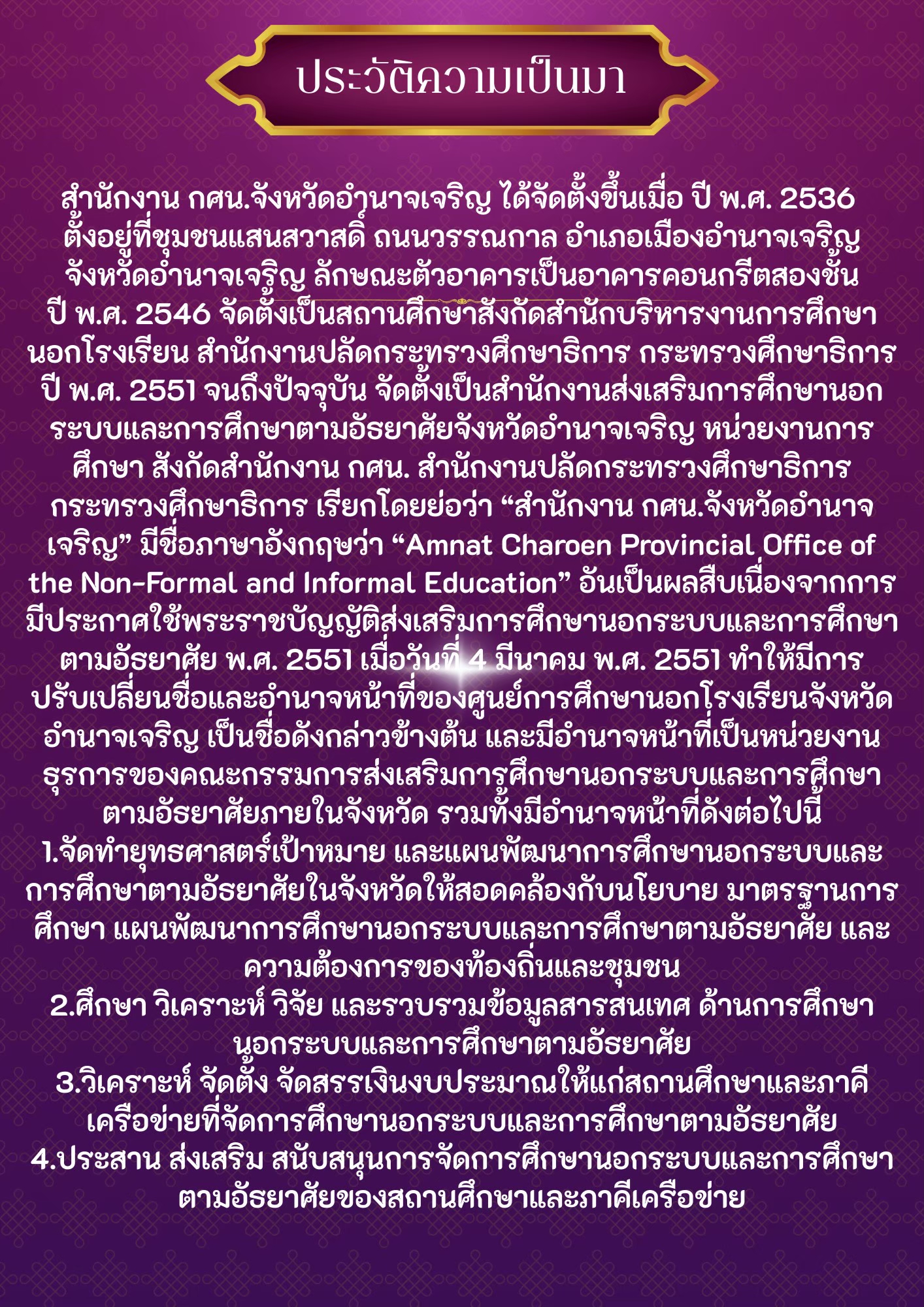 ประวัติความเป็นมา

สำนักงาน กศน.จังหวัดอำนาจเจริญ ได้จัดตั้งขึ้นเมื่อ ปี พ.ศ. 2536 ตั้งอยู่ที่ชุมชนแสนสวาสดิ์ ถนนวรรณกาล อำเภอเมืองอำนาจเจริญ จังหวัดอำนาจเจริญ ลักษณะตัวอาคารเป็นอาคารคอนกรีตสองชั้น ปี พ.ศ. 2546 จัดตั้งเป็นสถานศึกษาสังกัดสำนักบริหารงานการศึกษานอกโรงเรียน สำนักงานปลัดกระทรวงศึกษาธิการ กระทรวงศึกษาธิการ ปี พ.ศ. 2551 จนถึงปัจจุบัน จัดตั้งเป็นสำนักงานส่งเสริมการศึกษานอกระบบและการศึกษาตามอัธยาศัยจังหวัดอำนาจเจริญ หน่วยงานการศึกษา สังกัดสำนักงาน กศน. สำนักงานปลัดกระทรวงศึกษาธิการ กระทรวงศึกษาธิการ เรียกโดยย่อว่า "สำนักงาน กศน.จังหวัดอำนาจเจริญ" มีชื่อภาษาอังกฤษว่า "Amnat Charoen Provincial Office of the Non-Formal and Informal Education" อันเป็นผลสืบเนื่องจากการมีประกาศใช้พระราชบัญญัติส่งเสริมการศึกษานอกระบบและการศึกษาตามอัธยาศัย พ.ศ. 2551 เมื่อวันที่ 4 มีนาคม พ.ศ. 2551 ทำให้มีการปรับเปลี่ยนชื่อและอำนาจหน้าที่ของศูนย์การศึกษานอกโรงเรียนจังหวัดอำนาจเจริญ เป็นชื่อดังกล่าวข้างต้น และมีอำนาจหน้าที่เป็นหน่วยงานธุรการของคณะกรรมการส่งเสริมการศึกษานอกระบบและการศึกษาตามอัธยาศัยภายในจังหวัด รวมทั้งมีอำนาจหน้าที่ดังต่อไปนี้
1.จัดทำยุทธศาสตร์เป้าหมาย และแผนพัฒนาการศึกษานอกระบบและการศึกษาตามอัธยาศัยในจังหวัดให้สอดคล้องกับนโยบาย มาตรฐานการศึกษา แผนพัฒนาการศึกษานอกระบบและการศึกษาตามอัธยาศัย และความต้องการของท้องถิ่นและชุมชน
2.ศึกษา วิเคราะห์ วิจัย และรวบรวมข้อมูลสารสนเทศ ด้านการศึกษานอกระบบและการศึกษาตามอัธยาศัย
3.วิเคราะห์ จัดตั้ง จัดสรรเงินงบประมาณให้แก่สถานศึกษาและภาคีเครือข่ายที่จัดการศึกษานอกระบบและการศึกษาตามอัธยาศัย
4.ประสาน ส่งเสริม สนับสนุนการจัดการศึกษานอกระบบและการศึกษาตามอัธยาศัยของสถานศึกษาและภาคีเครือข่าย